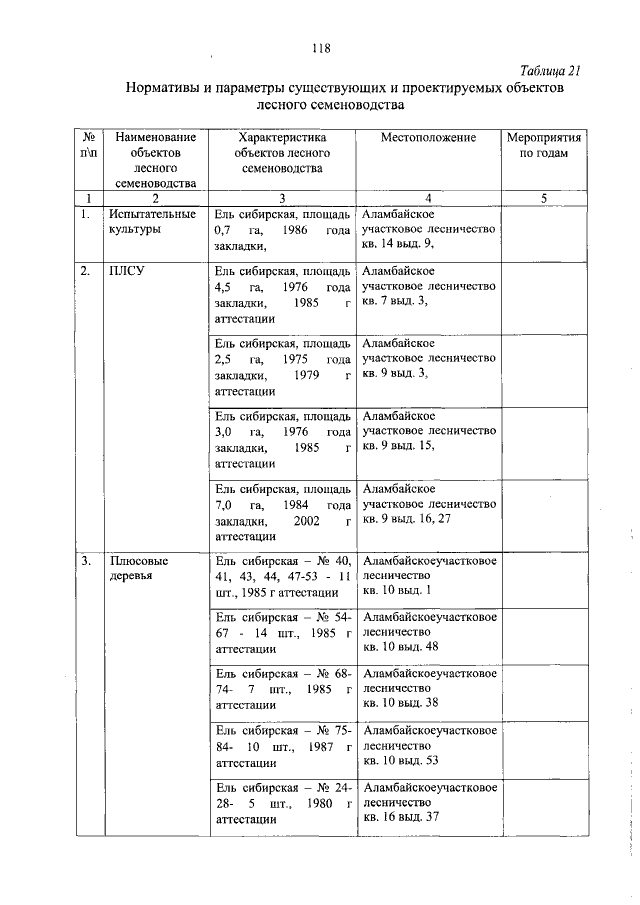 118

Таблица 21

Нормативы и параметры существующих и проектируемых объектов лесного семеноводства

| № п\п | Наименование объектов лесного семеноводства | Характеристика объектов лесного семеноводства | Местоположение | Мероприятия по годам |
|---|---|---|---|---|
| 1 | 2 | 3 | 4 | 5 |
| 1. | Испытательные культуры | Ель сибирская, площадь 0,7 га, 1986 года закладки, | Аламбайское участковое лесничество кв. 14 выд. 9, | |
| 2. | ПЛСУ | Ель сибирская, площадь 4,5 га, 1976 года закладки, 1985 г аттестации | Аламбайское участковое лесничество кв. 7 выд. 3, | |
| | | Ель сибирская, площадь 2,5 га, 1975 года закладки, 1979 г аттестации | Аламбайское участковое лесничество кв. 9 выд. 3, | |
| | | Ель сибирская, площадь 3,0 га, 1976 года закладки, 1985 г аттестации | Аламбайское участковое лесничество кв. 9 выд. 15, | |
| | | Ель сибирская, площадь 7,0 га, 1984 года закладки, 2002 г аттестации | Аламбайское участковое лесничество кв. 9 выд. 16, 27 | |
| 3. | Плюсовые деревья | Ель сибирская – № 40, 41, 43, 44, 47-53 - 11 шт., 1985 г аттестации | Аламбайскоеучастковое лесничество кв. 10 выд. 1 | |
| | | Ель сибирская – № 54-67 - 14 шт., 1985 г аттестации | Аламбайскоеучастковое лесничество кв. 10 выд. 48 | |
| | | Ель сибирская – № 68-74- 7 шт., 1985 г аттестации | Аламбайскоеучастковое лесничество кв. 10 выд. 38 | |
| | | Ель сибирская – № 75-84- 10 шт., 1987 г аттестации | Аламбайскоеучастковое лесничество кв. 10 выд. 53 | |
| | | Ель сибирская – № 24-28- 5 шт., 1980 г аттестации | Аламбайскоеучастковое лесничество кв. 16 выд. 37 | |